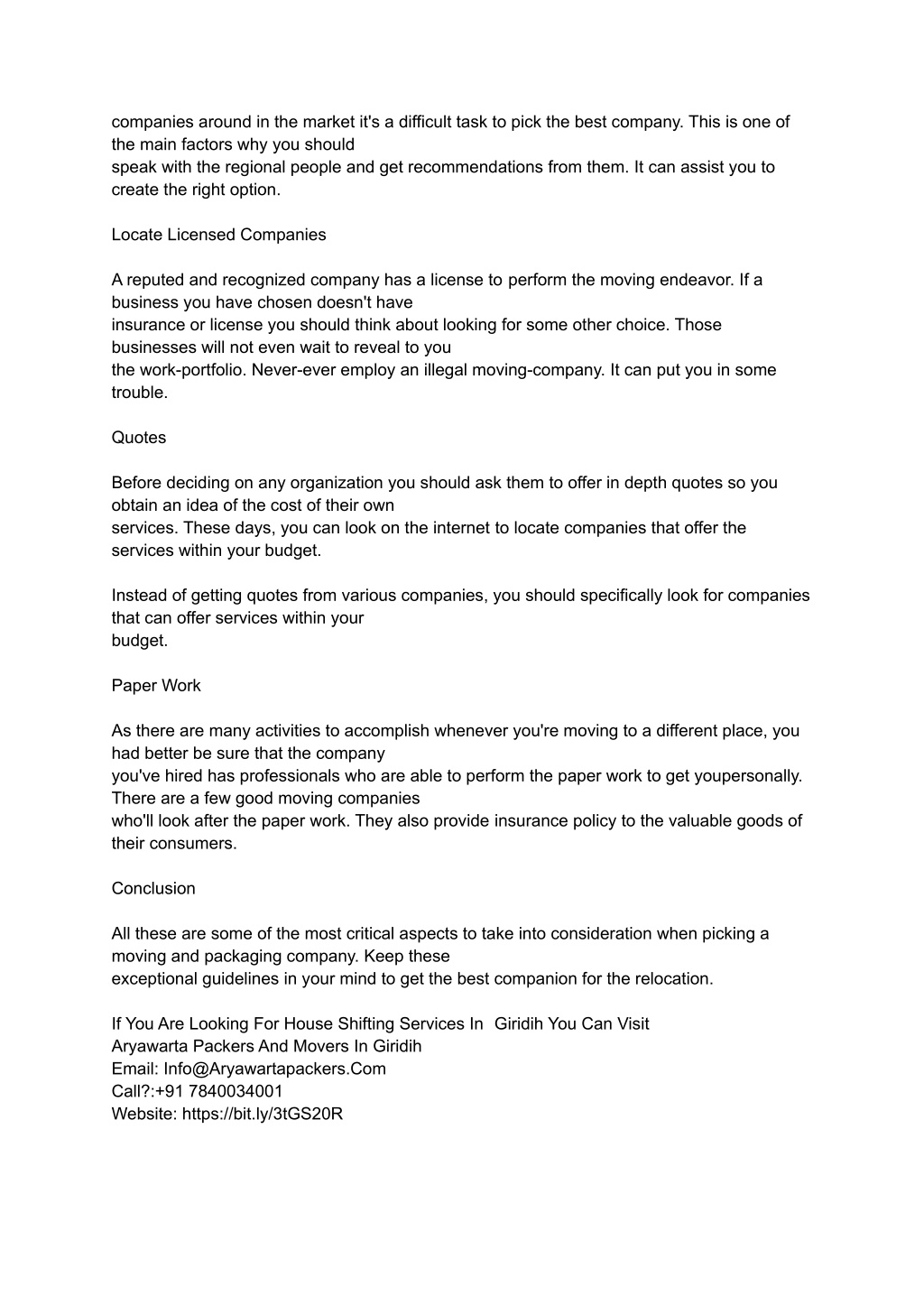 companies around in the market it's a difficult task to pick the best company. This is one of the main factors why you should speak with the regional people and get recommendations from them. It can assist you to create the right option.

Locate Licensed Companies

A reputed and recognized company has a license to perform the moving endeavor. If a business you have chosen doesn't have insurance or license you should think about looking for some other choice. Those businesses will not even wait to reveal to you the work-portfolio. Never-ever employ an illegal moving-company. It can put you in some trouble.

Quotes

Before deciding on any organization you should ask them to offer in depth quotes so you obtain an idea of the cost of their own services. These days, you can look on the internet to locate companies that offer the services within your budget.

Instead of getting quotes from various companies, you should specifically look for companies that can offer services within your budget.

Paper Work

As there are many activities to accomplish whenever you're moving to a different place, you had better be sure that the company you've hired has professionals who are able to perform the paper work to get youpersonally. There are a few good moving companies who'll look after the paper work. They also provide insurance policy to the valuable goods of their consumers.

Conclusion

All these are some of the most critical aspects to take into consideration when picking a moving and packaging company. Keep these exceptional guidelines in your mind to get the best companion for the relocation.

If You Are Looking For House Shifting Services In Giridih You Can Visit
Aryawarta Packers And Movers In Giridih
Email: Info@Aryawartapackers.Com
Call?:+91 7840034001
Website: https://bit.ly/3tGS20R